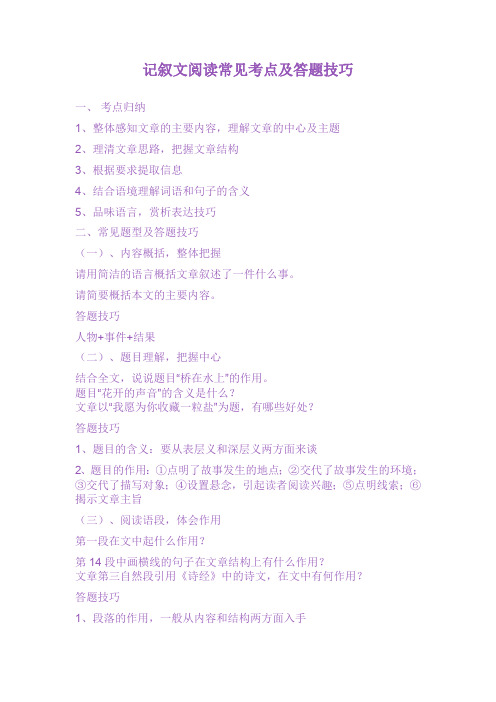 记叙文阅读常见考点及答题技巧

一、 考点归纳

1、整体感知文章的主要内容，理解文章的中心及主题

2、理清文章思路，把握文章结构

3、根据要求提取信息

4、结合语境理解词语和句子的含义

5、品味语言，赏析表达技巧

二、常见题型及答题技巧

（一）、内容概括，整体把握

请用简洁的语言概括文章叙述了一件什么事。

请简要概括本文的主要内容。

答题技巧

人物+事件+结果

（二）、题目理解，把握中心

结合全文，说说题目"桥在水上"的作用。
题目"花开的声音"的含义是什么？
文章以"我愿为你收藏一粒盐"为题，有哪些好处？

答题技巧

1、题目的含义：要从表层义和深层义两方面来谈

2、题目的作用：①点明了故事发生的地点；②交代了故事发生的环境；③交代了描写对象；④设置悬念，引起读者阅读兴趣；⑤点明线索；⑥揭示文章主旨

（三）、阅读语段，体会作用

第一段在文中起什么作用？

第 14 段中画横线的句子在文章结构上有什么作用？
文章第三自然段引用《诗经》中的诗文，在文中有何作用？

答题技巧

1、段落的作用，一般从内容和结构两方面入手